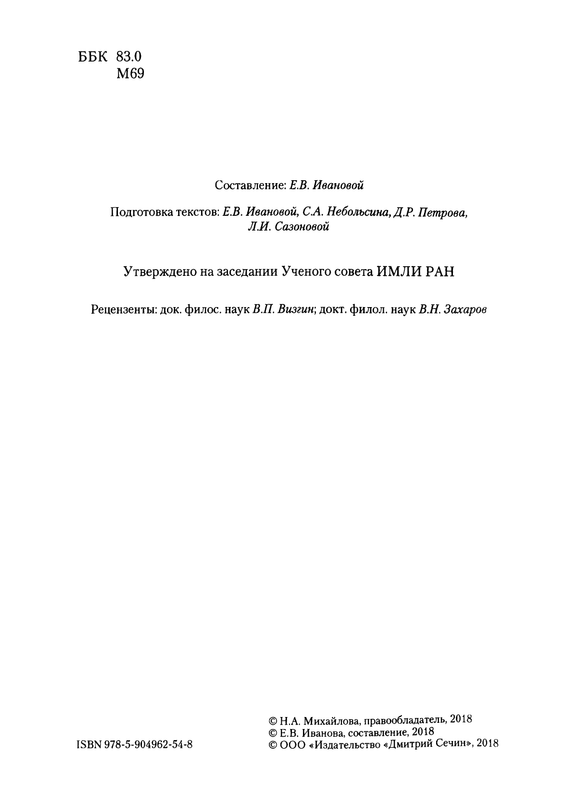 ББК 83.0
М69

Составление: Е.В. Ивановой

Подготовка текстов: Е.В. Ивановой, С.А. Небольсина, Д.Р. Петрова, Л.И. Сазоновой

Утверждено на заседании Ученого совета ИМЛИ РАН

Рецензенты: док. филос. наук В.П. Визгин; докт. филол. наук В.Н. Захаров

ISBN 978-5-904962-54-8

© Н.А. Михайлова, правообладатель, 2018
© Е.В. Иванова, составление, 2018
© ООО «Издательство «Дмитрий Сечин», 2018